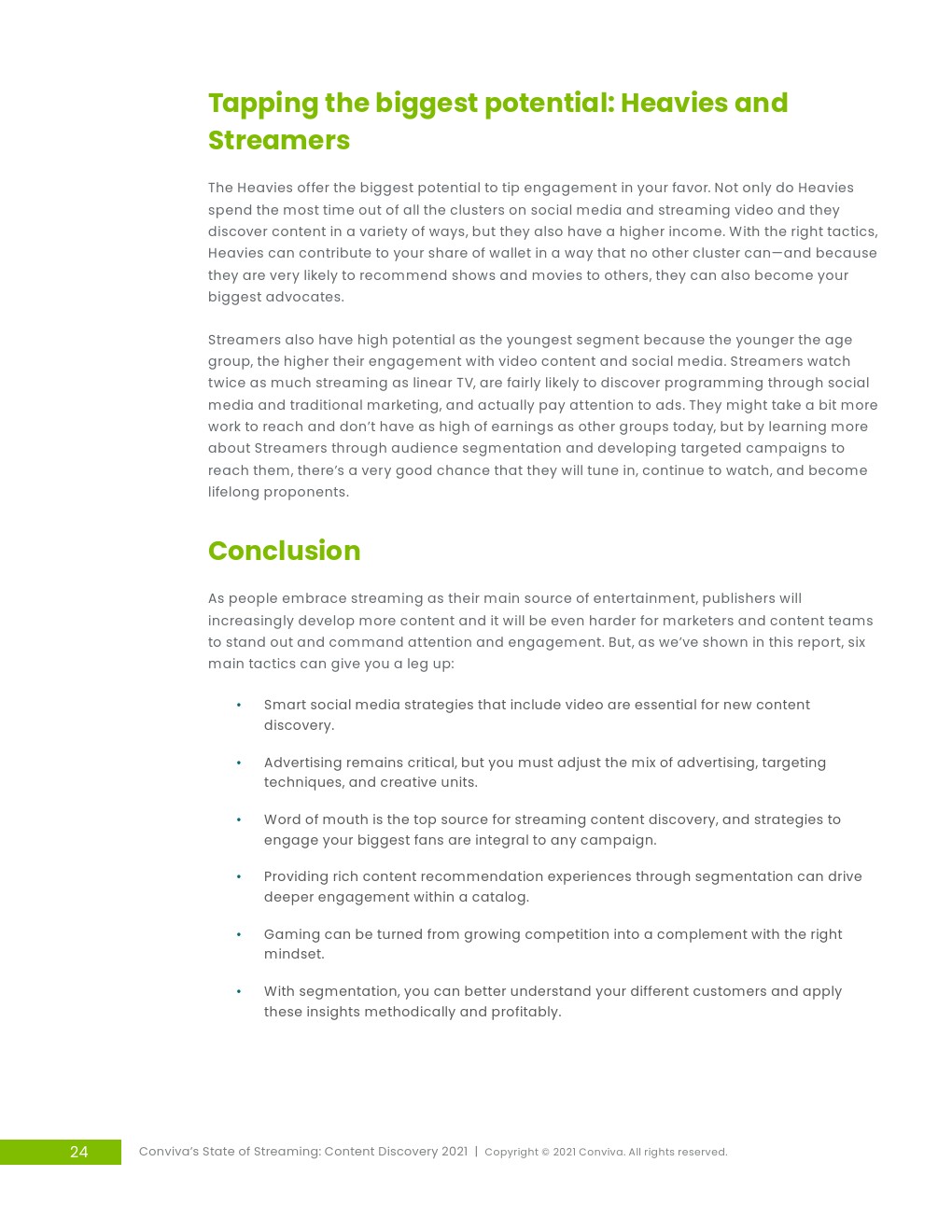 Tapping the biggest potential: Heavies and Streamers

The Heavies offer the biggest potential to tip engagement in your favor. Not only do Heavies spend the most time out of all the clusters on social media and streaming video and they discover content in a variety of ways, but they also have a higher income. With the right tactics, Heavies can contribute to your share of wallet in a way that no other cluster can—and because they are very likely to recommend shows and movies to others, they can also become your biggest advocates.

Streamers also have high potential as the youngest segment because the younger the age group, the higher their engagement with video content and social media. Streamers watch twice as much streaming as linear TV, are fairly likely to discover programming through social media and traditional marketing, and actually pay attention to ads. They might take a bit more work to reach and don't have as high of earnings as other groups today, but by learning more about Streamers through audience segmentation and developing targeted campaigns to reach them, there's a very good chance that they will tune in, continue to watch, and become lifelong proponents.

Conclusion

As people embrace streaming as their main source of entertainment, publishers will increasingly develop more content and it will be even harder for marketers and content teams to stand out and command attention and engagement. But, as we've shown in this report, six main tactics can give you a leg up:

• Smart social media strategies that include video are essential for new content discovery.

• Advertising remains critical, but you must adjust the mix of advertising, targeting techniques, and creative units.

• Word of mouth is the top source for streaming content discovery, and strategies to engage your biggest fans are integral to any campaign.

• Providing rich content recommendation experiences through segmentation can drive deeper engagement within a catalog.

• Gaming can be turned from growing competition into a complement with the right mindset.

• With segmentation, you can better understand your different customers and apply these insights methodically and profitably.

24 Conviva's State of Streaming: Content Discovery 2021 | Copyright © 2021 Conviva. All rights reserved.